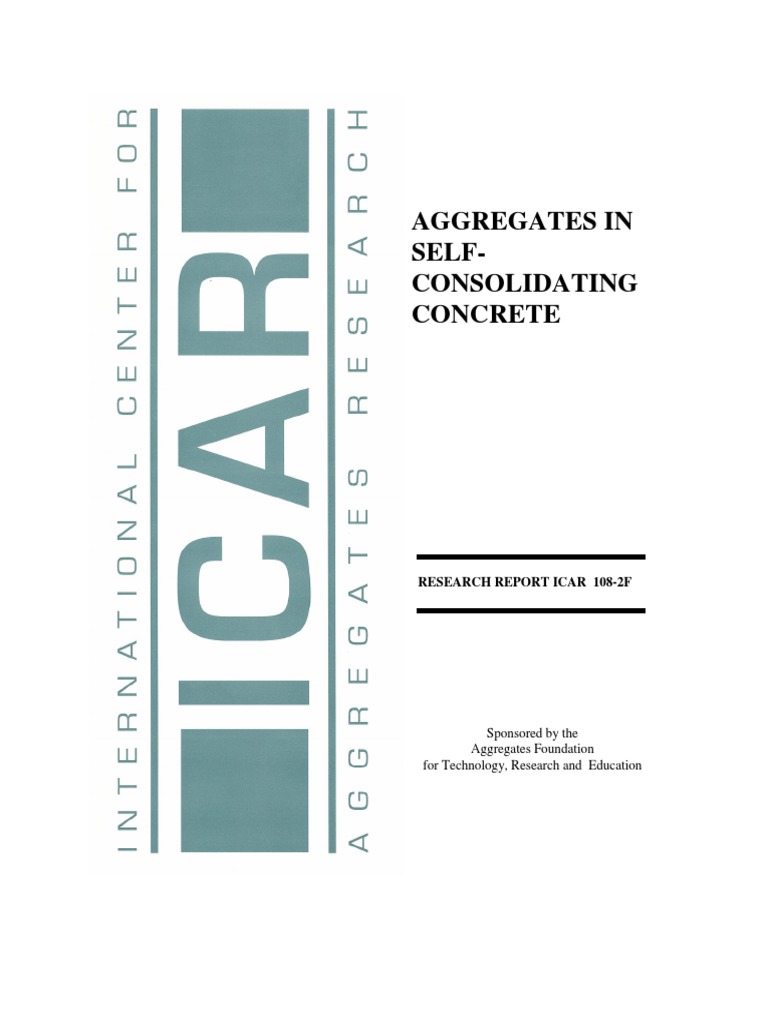 INTERNATIONAL CENTER FOR

ICAR

AGGREGATES RESEARCH

AGGREGATES IN SELF-CONSOLIDATING CONCRETE

RESEARCH REPORT ICAR 108-2F

Sponsored by the
Aggregates Foundation
for Technology, Research and Education